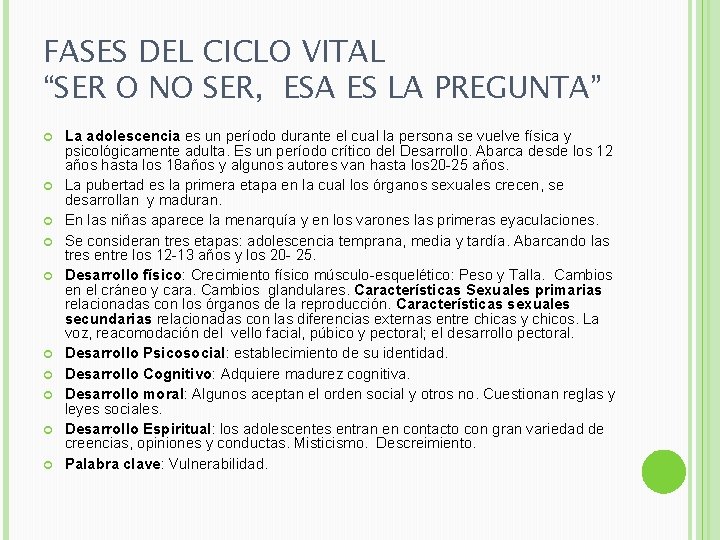 FASES DEL CICLO VITAL
“SER O NO SER, ESA ES LA PREGUNTA”

La adolescencia es un período durante el cual la persona se vuelve física y psicológicamente adulta. Es un período crítico del Desarrollo. Abarca desde los 12 años hasta los 18años y algunos autores van hasta los20-25 años.

La pubertad es la primera etapa en la cual los órganos sexuales crecen, se desarrollan y maduran.

En las niñas aparece la menarquía y en los varones las primeras eyaculaciones.

Se consideran tres etapas: adolescencia temprana, media y tardía. Abarcando las tres entre los 12-13 años y los 20- 25.

Desarrollo físico: Crecimiento físico músculo-esquelético: Peso y Talla. Cambios en el cráneo y cara. Cambios glandulares. Características Sexuales primarias relacionadas con los órganos de la reproducción. Características sexuales secundarias relacionadas con las diferencias externas entre chicas y chicos. La voz, reacomodación del vello facial, púbico y pectoral; el desarrollo pectoral.

Desarrollo Psicosocial: establecimiento de su identidad.

Desarrollo Cognitivo: Adquiere madurez cognitiva.

Desarrollo moral: Algunos aceptan el orden social y otros no. Cuestionan reglas y leyes sociales.

Desarrollo Espiritual: los adolescentes entran en contacto con gran variedad de creencias, opiniones y conductas. Misticismo. Descreimiento.

Palabra clave: Vulnerabilidad.